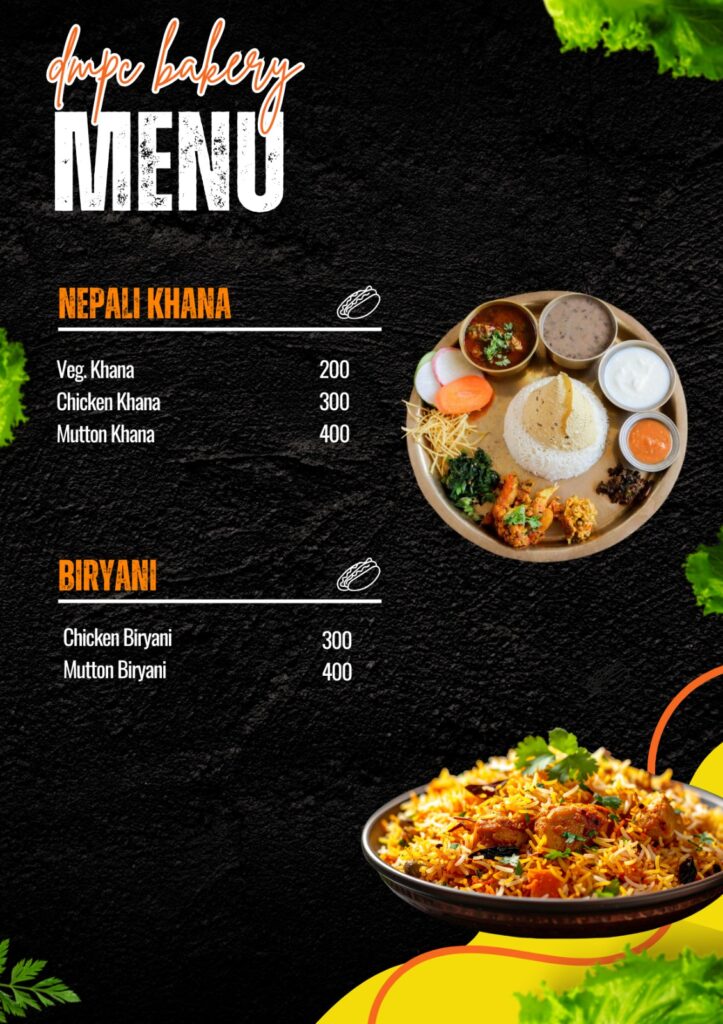 dmpc bakery
MENU

NEPALI KHANA

Veg. Khana 200
Chicken Khana 300
Mutton Khana 400

BIRYANI

Chicken Biryani 300
Mutton Biryani 400